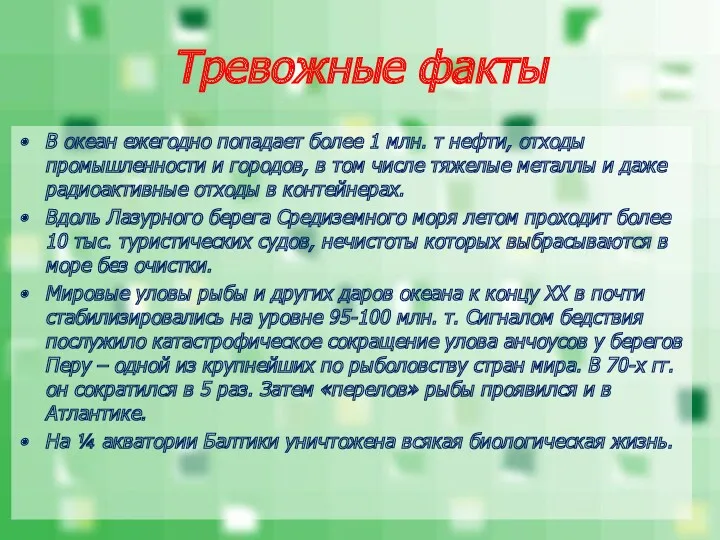 Тревожные факты

• В океан ежегодно попадает более 1 млн. т нефти, отходы промышленности и городов, в том числе тяжелые металлы и даже радиоактивные отходы в контейнерах.
• Вдоль Лазурного берега Средиземного моря летом проходит более 10 тыс. туристических судов, нечистоты которых выбрасываются в море без очистки.
• Мировые уловы рыбы и других даров океана к концу XX в почти стабилизировались на уровне 95-100 млн. т. Сигналом бедствия послужило катастрофическое сокращение улова анчоусов у берегов Перу – одной из крупнейших по рыболовству стран мира. В 70-х гг. он сократился в 5 раз. Затем «перелов» рыбы проявился и в Атлантике.
• На ¼ акватории Балтики уничтожена всякая биологическая жизнь.